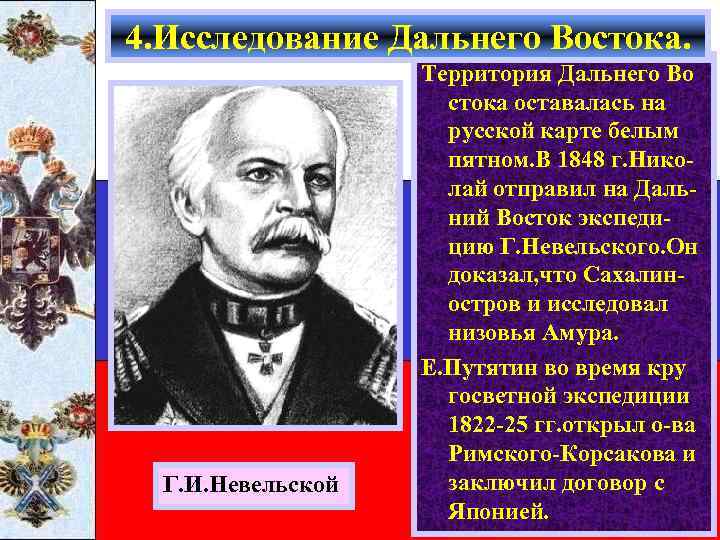 4.Исследование Дальнего Востока.

Территория Дальнего Во стока оставалась на русской карте белым пятном.В 1848 г.Николай отправил на Дальний Восток экспедицию Г.Невельского.Он доказал,что Сахалин-остров и исследовал низовья Амура.

Е.Путятин во время кру госветной экспедиции 1822-25 гг.открыл о-ва Римского-Корсакова и заключил договор с Японией.

Г.И.Невельской